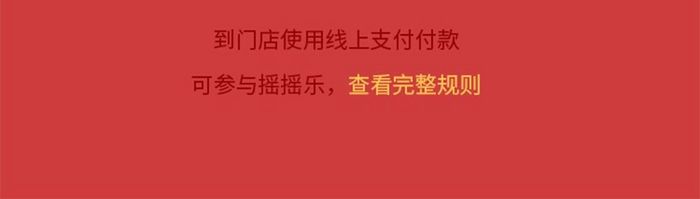 到门店使用线上支付付款

可参与摇摇乐，查看完整规则